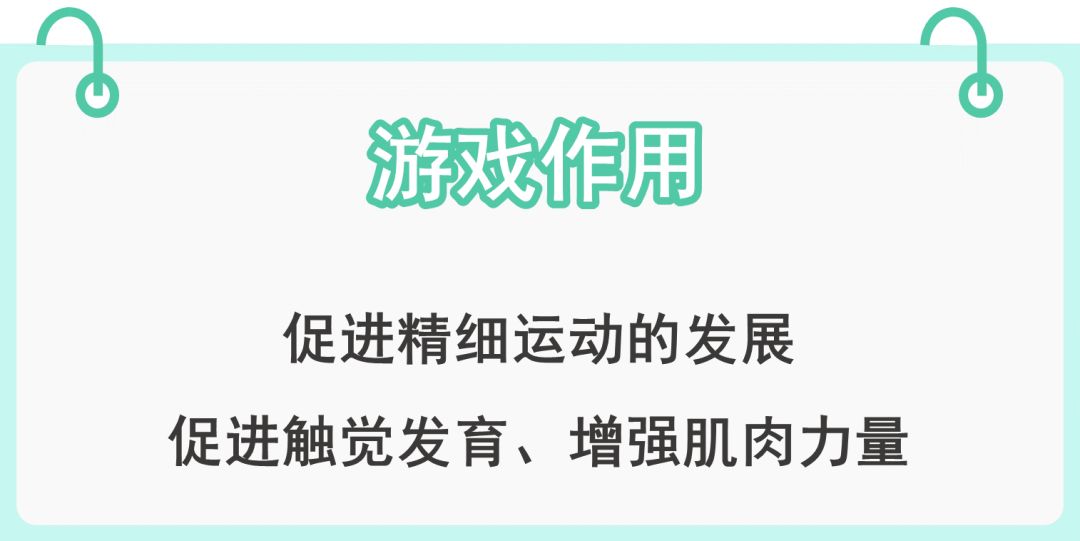 游戏作用

促进精细运动的发展

促进触觉发育、增强肌肉力量